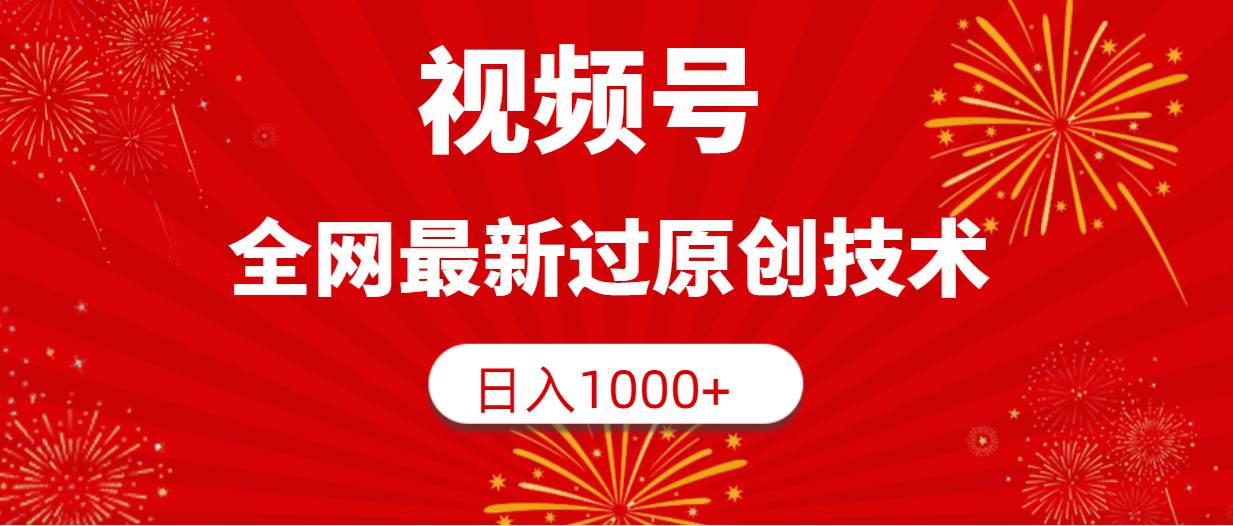 视频号

全网最新过原创技术

日入1000+